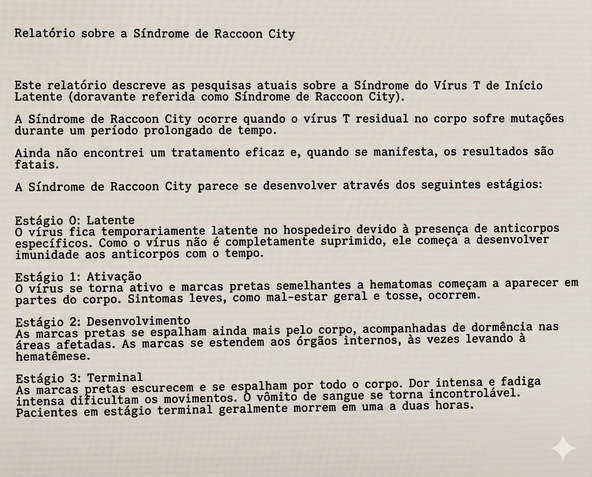 Relatório sobre a Síndrome de Raccoon City

Este relatório descreve as pesquisas atuais sobre a Síndrome do Vírus T de Início Latente (doravante referida como Síndrome de Raccoon City).

A Síndrome de Raccoon City ocorre quando o vírus T residual no corpo sofre mutações durante um período prolongado de tempo.

Ainda não encontrei um tratamento eficaz e, quando se manifesta, os resultados são fatais.

A Síndrome de Raccoon City parece se desenvolver através dos seguintes estágios:

Estágio 0: Latente
O vírus fica temporariamente latente no hospedeiro devido à presença de anticorpos específicos. Como o vírus não é completamente suprimido, ele começa a desenvolver imunidade aos anticorpos com o tempo.

Estágio 1: Ativação
O vírus se torna ativo e marcas pretas semelhantes a hematomas começam a aparecer em partes do corpo. Sintomas leves, como mal-estar geral e tosse, ocorrem.

Estágio 2: Desenvolvimento
As marcas pretas se espalham ainda mais pelo corpo, acompanhadas de dormência nas áreas afetadas. As marcas se estendem aos órgãos internos, às vezes levando à hematêmese.

Estágio 3: Terminal
As marcas pretas escurecem e se espalham por todo o corpo. Dor intensa e fadiga intensa dificultam os movimentos. O vômito de sangue se torna incontrolável. Pacientes em estágio terminal geralmente morrem em uma a duas horas.